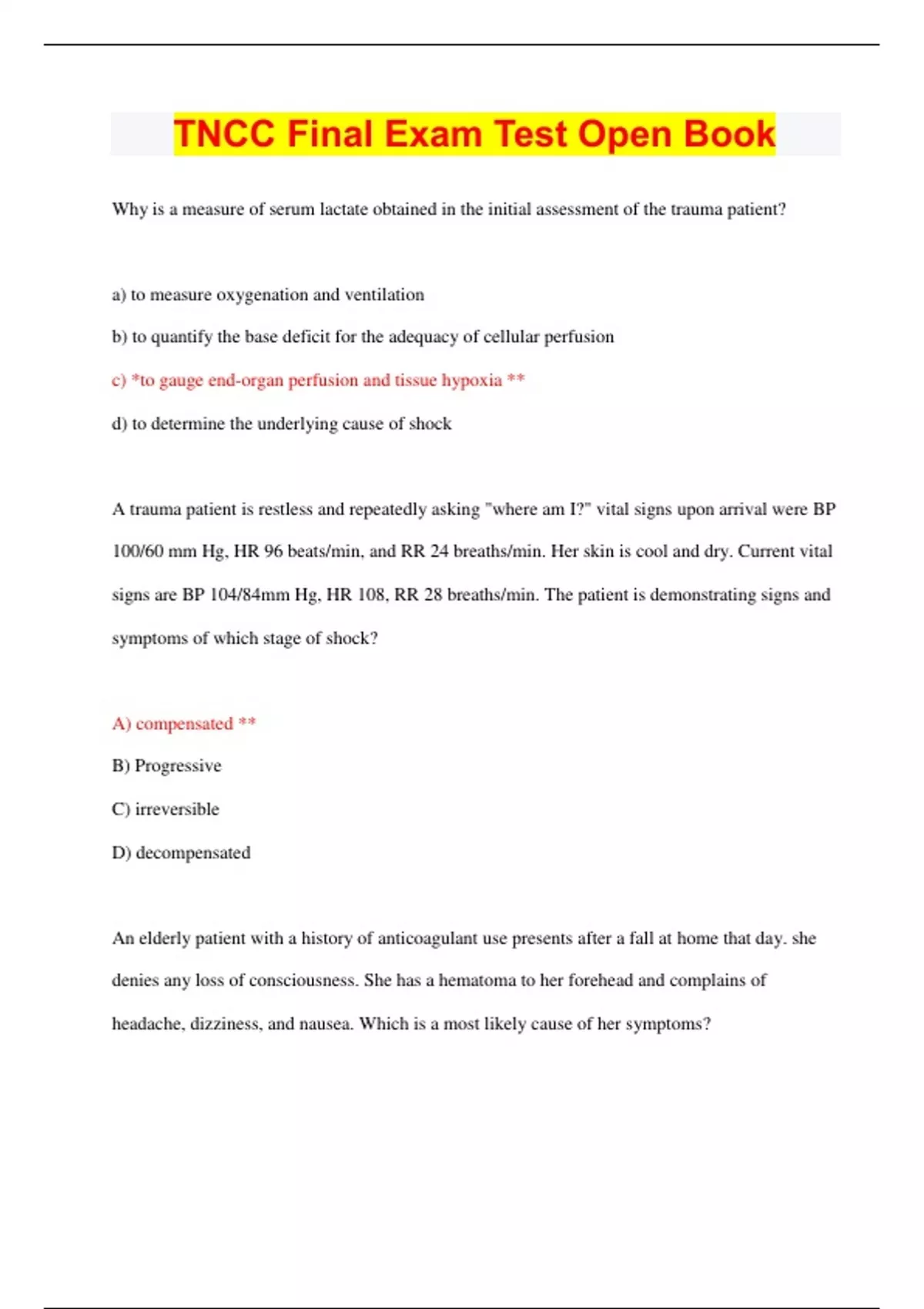 TNCC Final Exam Test Open Book

Why is a measure of serum lactate obtained in the initial assessment of the trauma patient?

a) to measure oxygenation and ventilation

b) to quantify the base deficit for the adequacy of cellular perfusion

c) *to gauge end-organ perfusion and tissue hypoxia **

d) to determine the underlying cause of shock

A trauma patient is restless and repeatedly asking "where am I?" vital signs upon arrival were BP 100/60 mm Hg, HR 96 beats/min, and RR 24 breaths/min. Her skin is cool and dry. Current vital signs are BP 104/84mm Hg, HR 108, RR 28 breaths/min. The patient is demonstrating signs and symptoms of which stage of shock?

A) compensated **

B) Progressive

C) irreversible

D) decompensated

An elderly patient with a history of anticoagulant use presents after a fall at home that day. she denies any loss of consciousness. She has a hematoma to her forehead and complains of headache, dizziness, and nausea. Which is a most likely cause of her symptoms?